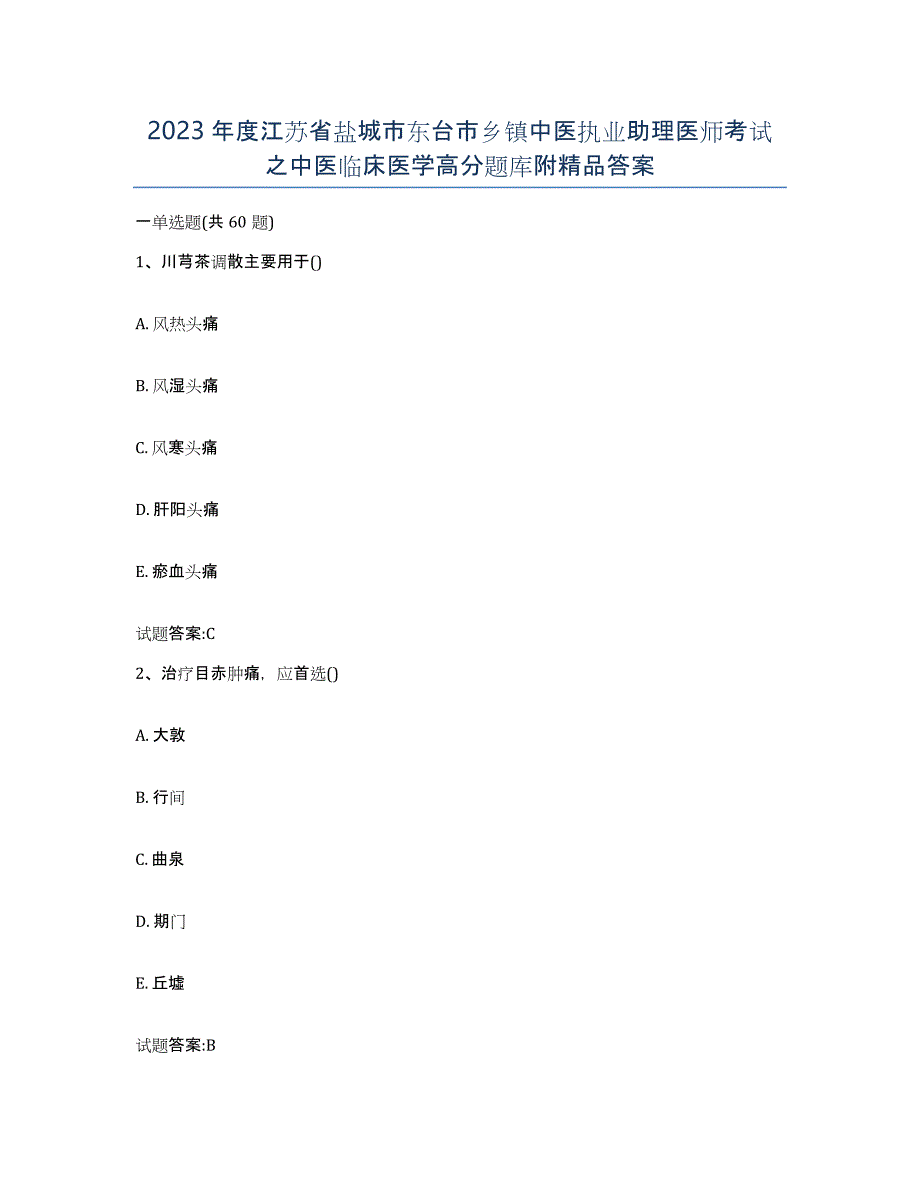 2023年度江苏省盐城市东台市乡镇中医执业助理医师考试之中医临床医学高分题库附精品答案

一单选题(共60题)

1、川芎茶调散主要用于()

A. 风热头痛

B. 风湿头痛

C. 风寒头痛

D. 肝阳头痛

E. 瘀血头痛

试题答案:C

2、治疗目赤肿痛，应首选()

A. 大敦

B. 行间

C. 曲泉

D. 期门

E. 丘墟

试题答案:B